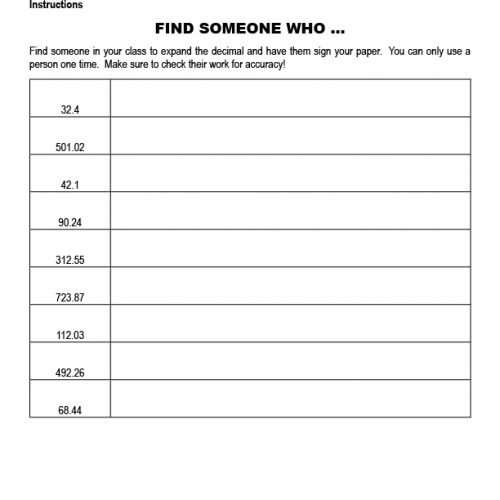 Instructions

FIND SOMEONE WHO ...

Find someone in your class to expand the decimal and have them sign your paper. You can only use a person one time. Make sure to check their work for accuracy!

| | |
|---|---|
| 32.4 | |
| 501.02 | |
| 42.1 | |
| 90.24 | |
| 312.55 | |
| 723.87 | |
| 112.03 | |
| 492.26 | |
| 68.44 | |